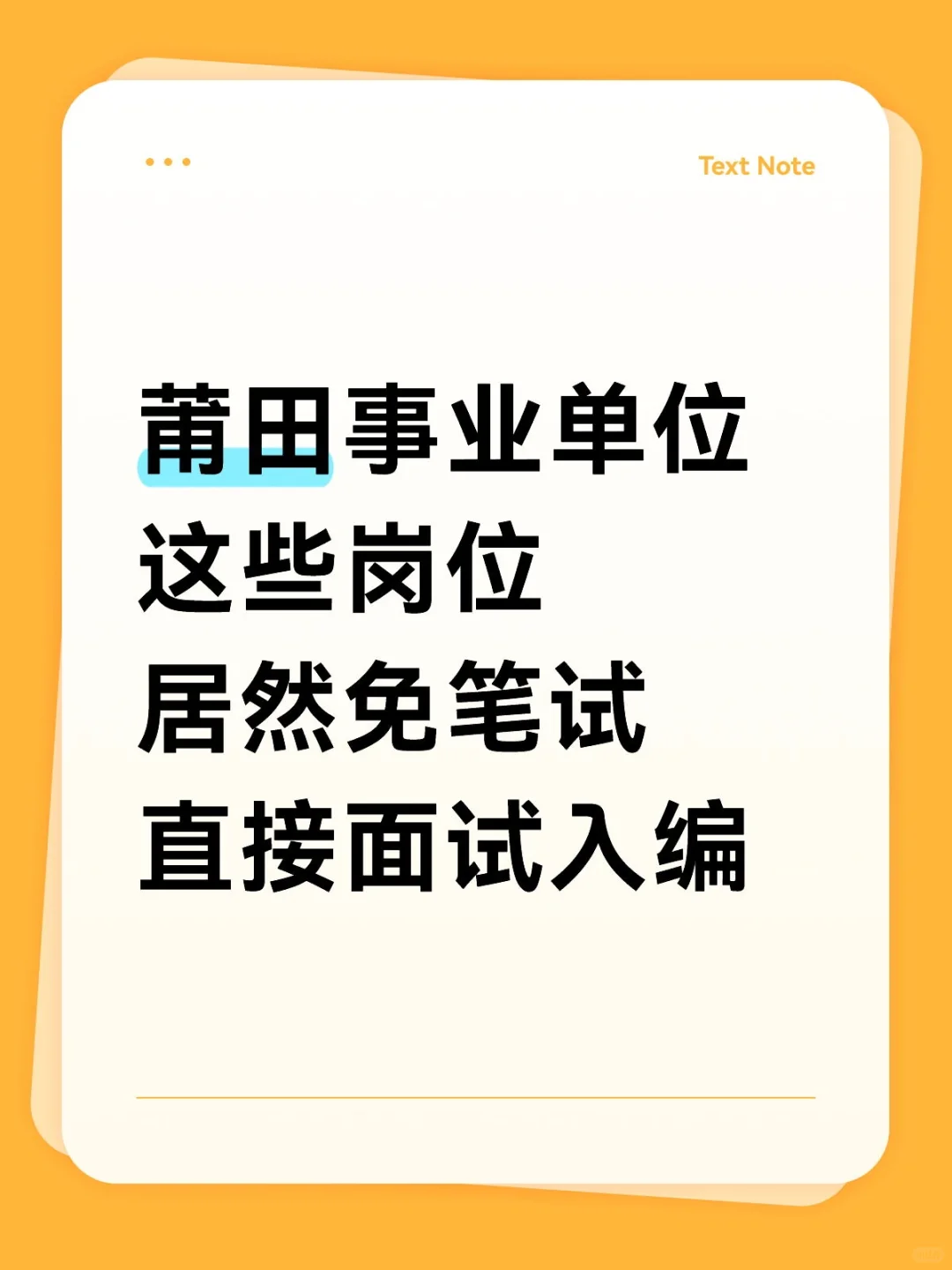 Text Note

莆田事业单位
这些岗位
居然免笔试
直接面试入编